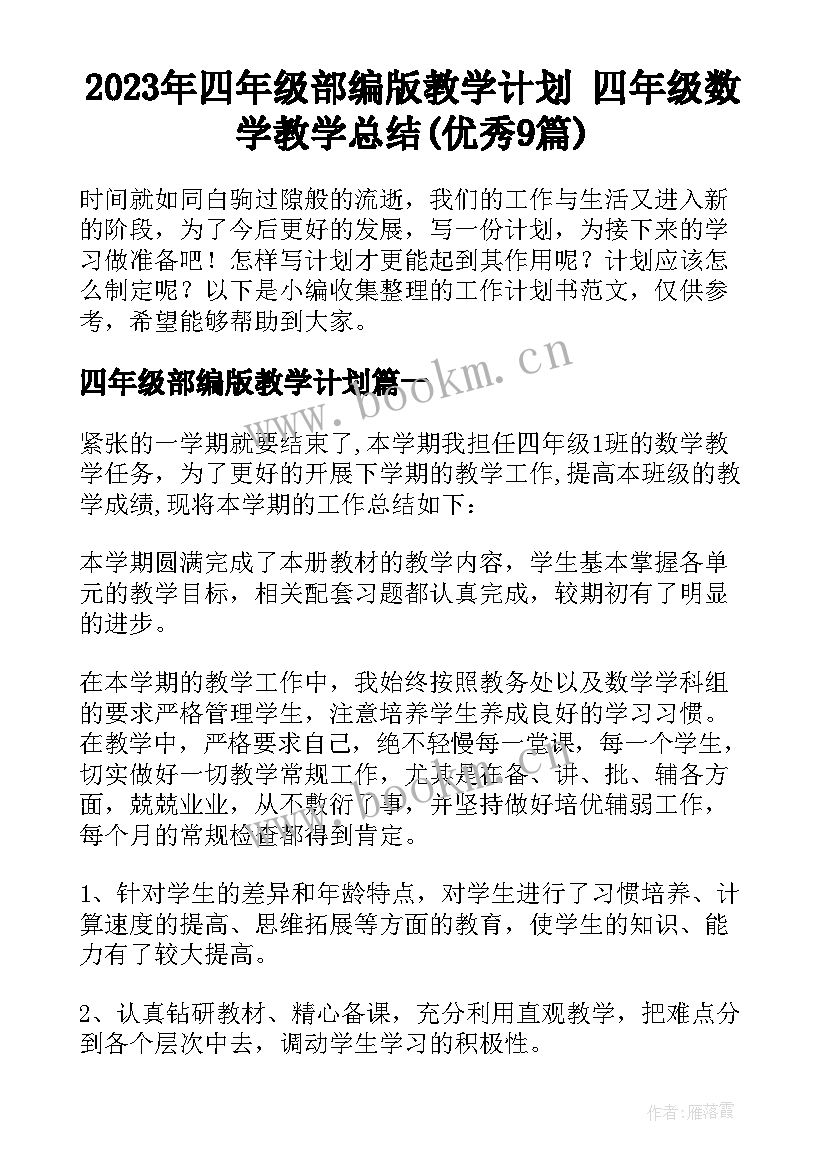 2023年四年级部编版教学计划 四年级数学教学总结(优秀9篇)

时间就如同白驹过隙般的流逝，我们的工作与生活又进入新的阶段，为了今后更好的发展，写一份计划，为接下来的学习做准备吧！怎样写计划才更能起到其作用呢？计划应该怎么制定呢？以下是小编收集整理的工作计划书范文，仅供参考，希望能够帮助到大家。

四年级部编版教学计划篇一

www.bookm.cn

紧张的一学期就要结束了,本学期我担任四年级1班的数学教学任务，为了更好的开展下学期的教学工作,提高本班级的教学成绩,现将本学期的工作总结如下：

本学期圆满完成了本册教材的教学内容，学生基本掌握各单元的教学目标，相关配套习题都认真完成，较期初有了明显的进步。

在本学期的教学工作中，我始终按照教务处以及数学学科组的要求严格管理学生，注意培养学生养成良好的学习习惯。在教学中，严格要求自己，绝不轻慢每一堂课，每一个学生，切实做好一切教学常规工作，尤其是在备、讲、批、辅各方面，兢兢业业，从不敷衍了事，并坚持做好培优辅弱工作，每个月的常规检查都得到肯定。

1、针对学生的差异和年龄特点，对学生进行了习惯培养、计算速度的提高、思维拓展等方面的教育，使学生的知识、能力有了较大提高。

2、认真钻研教材、精心备课，充分利用直观教学，把难点分到各个层次中去，调动学生学习的积极性。

作者：雁落霞